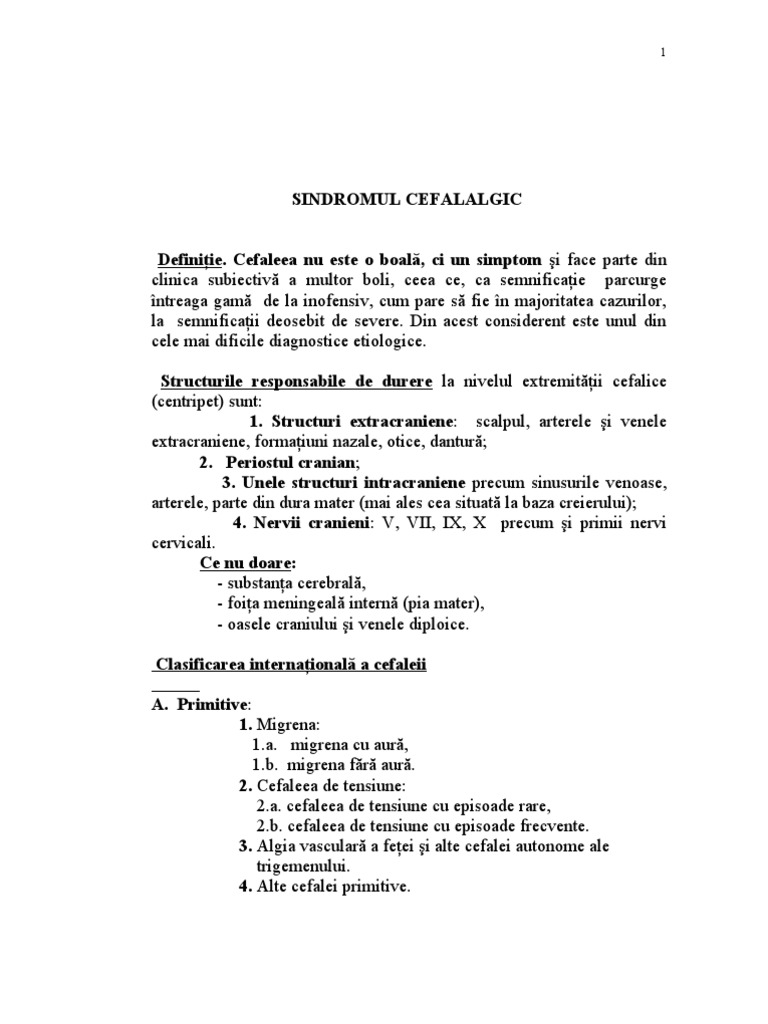 1

SINDROMUL CEFALALGIC

Definiție. Cefaleea nu este o boală, ci un simptom și face parte din clinica subiectivă a multor boli, ceea ce, ca semnificație parcurge întreaga gamă de la inofensiv, cum pare să fie în majoritatea cazurilor, la semnificații deosebit de severe. Din acest considerent este unul din cele mai dificile diagnostice etiologice.

Structurile responsabile de durere la nivelul extremității cefalice (centripet) sunt:

1. Structuri extracraniene: scalpul, arterele și venele extracraniene, formațiuni nazale, otice, dantură;

2. Periostul cranian;

3. Unele structuri intracraniene precum sinusurile venoase, arterele, parte din dura mater (mai ales cea situată la baza creierului);

4. Nervii cranieni: V, VII, IX, X precum și primii nervi cervicali.

Ce nu doare:
- substanța cerebrală,
- foița meningeală internă (pia mater),
- oasele craniului și venele diploice.

Clasificarea internațională a cefaleii

A. Primitive:
1. Migrena:
1.a. migrena cu aură,
1.b. migrena fără aură.
2. Cefaleea de tensiune:
2.a. cefaleea de tensiune cu episoade rare,
2.b. cefaleea de tensiune cu episoade frecvente.
3. Algia vasculară a feței și alte cefalei autonome ale trigemenului.
4. Alte cefalei primitive.